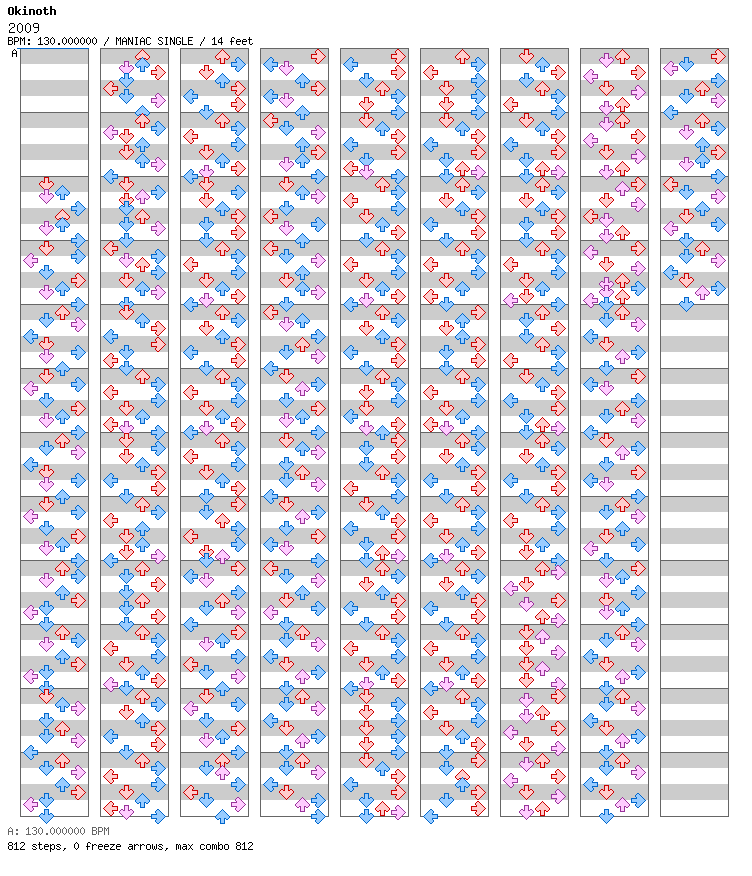 Okinoth
2009
BPM: 130.000000 / MANIAC SINGLE / 14 feet
A

A: 130.000000 BPM
812 steps, 0 freeze arrows, max combo 812